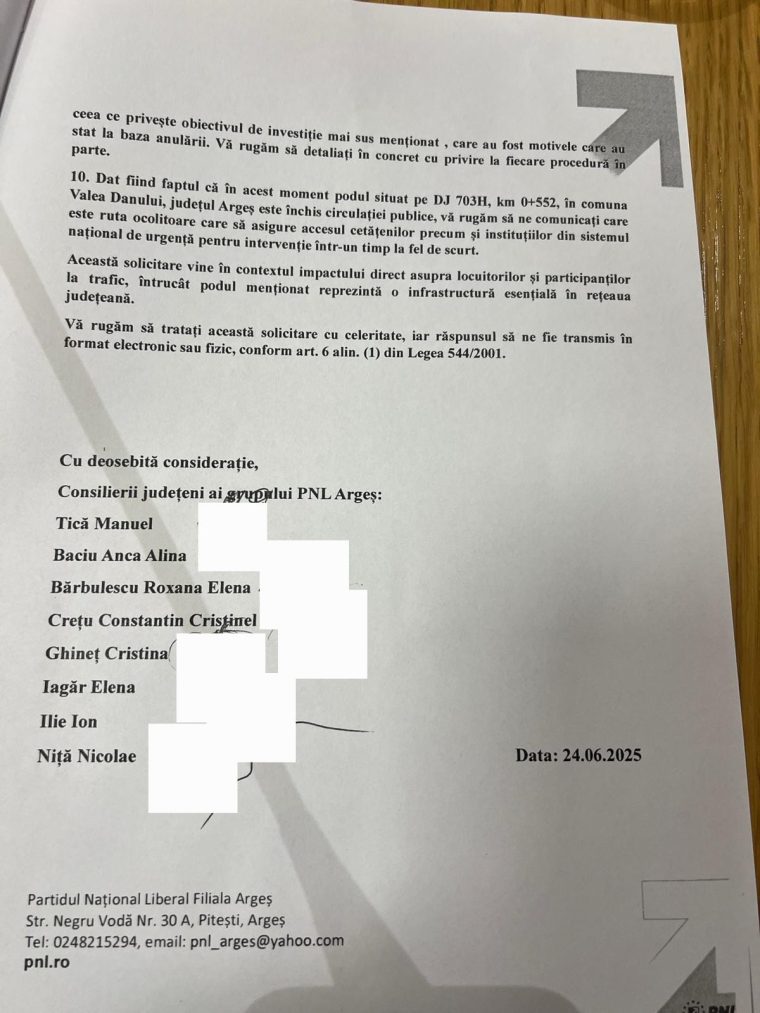 ceea ce privește obiectivul de investiție mai sus menționat , care au fost motivele care au stat la baza anulării. Vă rugăm să detaliați în concret cu privire la fiecare procedură în parte.

10. Dat fiind faptul că în acest moment podul situat pe DJ 703H, km 0+552, în comuna Valea Danului, județul Argeș este închis circulației publice, vă rugăm să ne comunicați care este ruta ocolitoare care să asigure accesul cetățenilor precum și instituțiilor din sistemul național de urgență pentru intervenție într-un timp la fel de scurt.

Această solicitare vine în contextul impactului direct asupra locuitorilor și participanților la trafic, întrucât podul menționat reprezintă o infrastructură esențială în rețeaua județeană.

Vă rugăm să tratați această solicitare cu celeritate, iar răspunsul să ne fie transmis în format electronic sau fizic, conform art. 6 alin. (1) din Legea 544/2001.

Cu deosebită considerație,

Consilierii județeni ai grupului PNL Argeș:

Tică Manuel

Baciu Anca Alina

Bărbulescu Roxana Elena

Crețu Constantin Cristinel

Ghineț Cristina

Iagăr Elena

Ilie Ion

Niță Nicolae

Data: 24.06.2025

Partidul Național Liberal Filiala Argeș
Str. Negru Vodă Nr. 30 A, Pitești, Argeș
Tel: 0248215294, email: pnl_arges@yahoo.com
pnl.ro

PNL